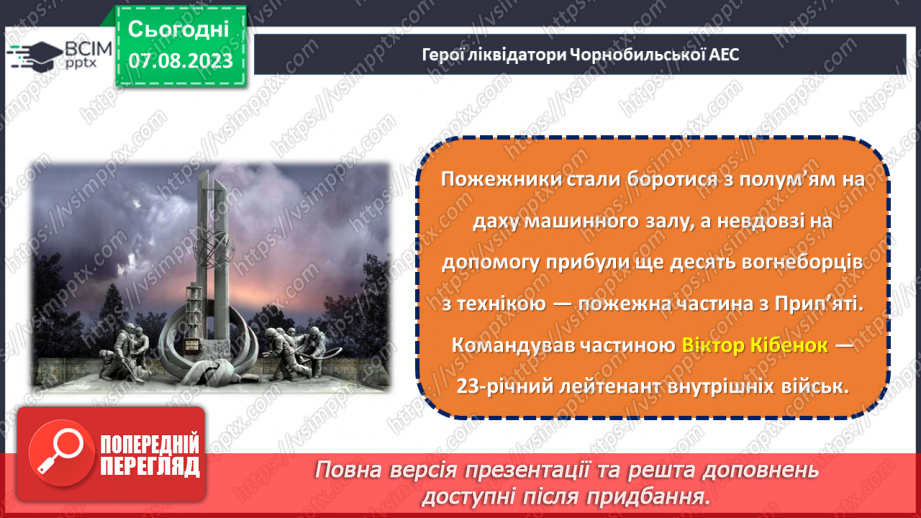 ВСІМ pptx

Сьогодні 07.08.2023

Герої ліквідатори Чорнобильської АЕС

Пожежники стали боротися з полум'ям на даху машинного залу, а невдовзі на допомогу прибули ще десять вогнеборців з технікою — пожежна частина з Прип'яті. Командував частиною Віктор Кібенок — 23-річний лейтенант внутрішніх військ.

ПОПЕРЕДНІЙ ПЕРЕГЛЯД

Повна версія презентації та решта доповнень доступні після придбання.

https://vsimpptx.com